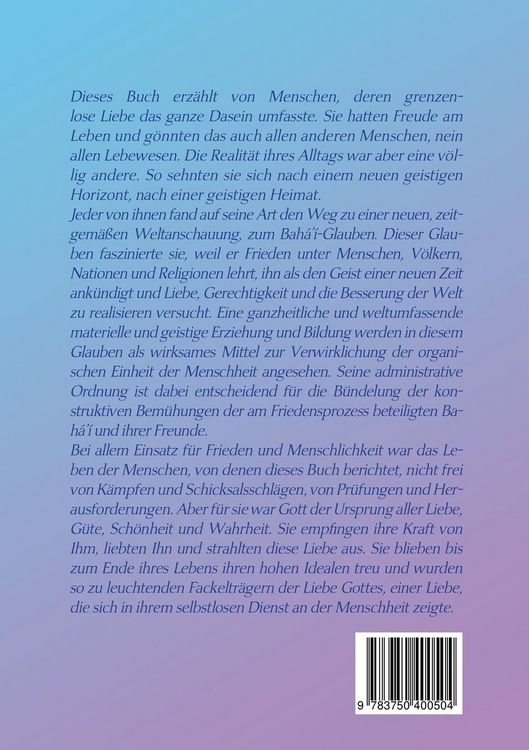 Dieses Buch erzählt von Menschen, deren grenzenlose Liebe das ganze Dasein umfasste. Sie hatten Freude am Leben und gönnten das auch allen anderen Menschen, nein allen Lebewesen. Die Realität ihres Alltags war aber eine völlig andere. So sehnten sie sich nach einem neuen geistigen Horizont, nach einer geistigen Heimat.
Jeder von ihnen fand auf seine Art den Weg zu einer neuen, zeitgemäßen Weltanschauung, zum Bahá'í-Glauben. Dieser Glauben faszinierte sie, weil er Frieden unter Menschen, Völkern, Nationen und Religionen lehrt, ihn als den Geist einer neuen Zeit ankündigt und Liebe, Gerechtigkeit und die Besserung der Welt zu realisieren versucht. Eine ganzheitliche und weltumfassende materielle und geistige Erziehung und Bildung werden in diesem Glauben als wirksames Mittel zur Verwirklichung der organischen Einheit der Menschheit angesehen. Seine administrative Ordnung ist dabei entscheidend für die Bündelung der konstruktiven Bemühungen der am Friedensprozess beteiligten Bahá'í und ihrer Freunde.
Bei allem Einsatz für Frieden und Menschlichkeit war das Leben der Menschen, von denen dieses Buch berichtet, nicht frei von Kämpfen und Schicksalsschlägen, von Prüfungen und Herausforderungen. Aber für sie war Gott der Ursprung aller Liebe, Güte, Schönheit und Wahrheit. Sie empfingen ihre Kraft von Ihm, liebten Ihn und strahlten diese Liebe aus. Sie blieben bis zum Ende ihres Lebens ihren hohen Idealen treu und wurden so zu leuchtenden Fackelträgern der Liebe Gottes, einer Liebe, die sich in ihrem selbstlosen Dienst an der Menschheit zeigte.

9 783750 400504